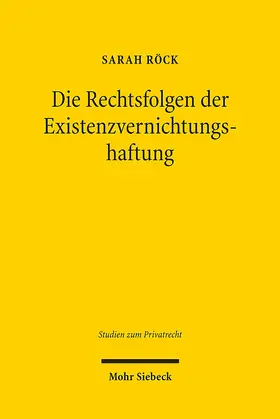 SARAH RÖCK

Die Rechtsfolgen der Existenzvernichtungshaftung

Studien zum Privatrecht

Mohr Siebeck